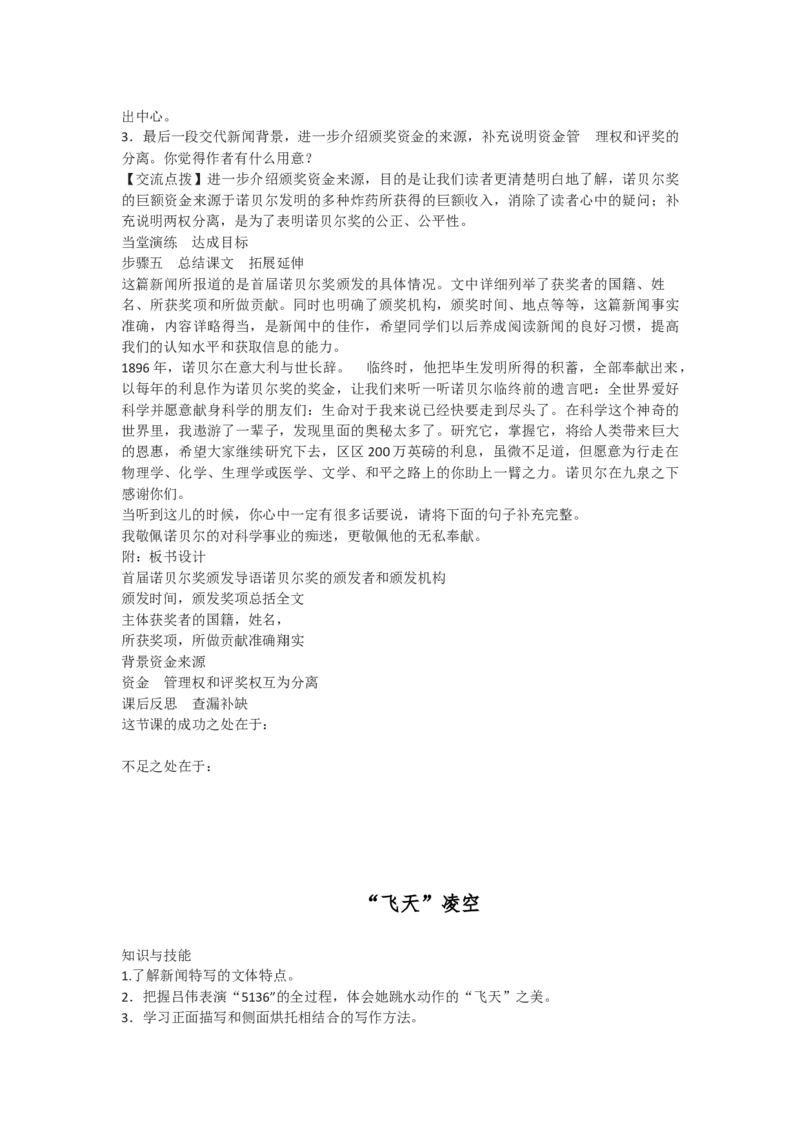 出中心。
3．最后一段交代新闻背景，进一步介绍颁奖资金的来源，补充说明资金管　理权和评奖的分离。你觉得作者有什么用意？
【交流点拨】进一步介绍颁奖资金来源，目的是让我们读者更清楚明白地了解，诺贝尔奖的巨额资金来源于诺贝尔发明的多种炸药所获得的巨额收入，消除了读者心中的疑问；补充说明两权分离，是为了表明诺贝尔奖的公正、公平性。
当堂演练　达成目标
步骤五　总结课文　拓展延伸
这篇新闻所报道的是首届诺贝尔奖颁发的具体情况。文中详细列举了获奖者的国籍、姓名、所获奖项和所做贡献。同时也明确了颁奖机构，颁奖时间、地点等等，这篇新闻事实准确，内容详略得当，是新闻中的佳作，希望同学们以后养成阅读新闻的良好习惯，提高我们的认知水平和获取信息的能力。
1896 年，诺贝尔在意大利与世长辞。　临终时，他把毕生发明所得的积蓄，全部奉献出来，以每年的利息作为诺贝尔奖的奖金，让我们来听一听诺贝尔临终前的遗言吧：全世界爱好科学并愿意献身科学的朋友们：生命对于我来说已经快要走到尽头了。在科学这个神奇的世界里，我遨游了一辈子，发现里面的奥秘太多了。研究它，掌握它，将给人类带来巨大的恩惠，希望大家继续研究下去，区区 200 万英磅的利息，虽微不足道，但愿意为行走在物理学、化学、生理学或医学、文学、和平之路上的你助上一臂之力。诺贝尔在九泉之下感谢你们。
当听到这儿的时候，你心中一定有很多话要说，请将下面的句子补充完整。
我敬佩诺贝尔的对科学事业的痴迷，更敬佩他的无私奉献。
附：板书设计
首届诺贝尔奖颁发导语诺贝尔奖的颁发者和颁发机构
颁发时间，颁发奖项总括全文
主体获奖者的国籍，姓名，
所获奖项，所做贡献准确翔实
背景资金来源
资金　管理权和评奖权互为分离
课后反思　查漏补缺
这节课的成功之处在于：

不足之处在于：

“飞天”凌空

知识与技能
1.了解新闻特写的文体特点。
2．把握吕伟表演“5136”的全过程，体会她跳水动作的“飞天”之美。
3．学习正面描写和侧面烘托相结合的写作方法。